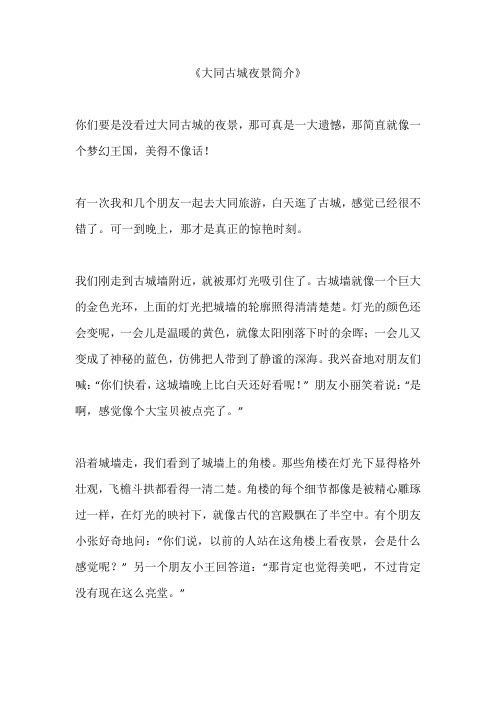 《大同古城夜景简介》

你们要是没看过大同古城的夜景，那可真是一大遗憾，那简直就像一个梦幻王国，美得不像话！

有一次我和几个朋友一起去大同旅游，白天逛了古城，感觉已经很不错了。可一到晚上，那才是真正的惊艳时刻。

我们刚走到古城墙附近，就被那灯光吸引住了。古城墙就像一个巨大的金色光环，上面的灯光把城墙的轮廓照得清清楚楚。灯光的颜色还会变呢，一会儿是温暖的黄色，就像太阳刚落下时的余晖；一会儿又变成了神秘的蓝色，仿佛把人带到了静谧的深海。我兴奋地对朋友们喊：“你们快看，这城墙晚上比白天还好看呢！”朋友小丽笑着说：“是啊，感觉像个大宝贝被点亮了。”

沿着城墙走，我们看到了城墙上的角楼。那些角楼在灯光下显得格外壮观，飞檐斗拱都看得一清二楚。角楼的每个细节都像是被精心雕琢过一样，在灯光的映衬下，就像古代的宫殿飘在了半空中。有个朋友小张好奇地问：“你们说，以前的人站在这角楼上看夜景，会是什么感觉呢？”另一个朋友小王回答道：“那肯定也觉得美吧，不过肯定没有现在这么亮堂。”